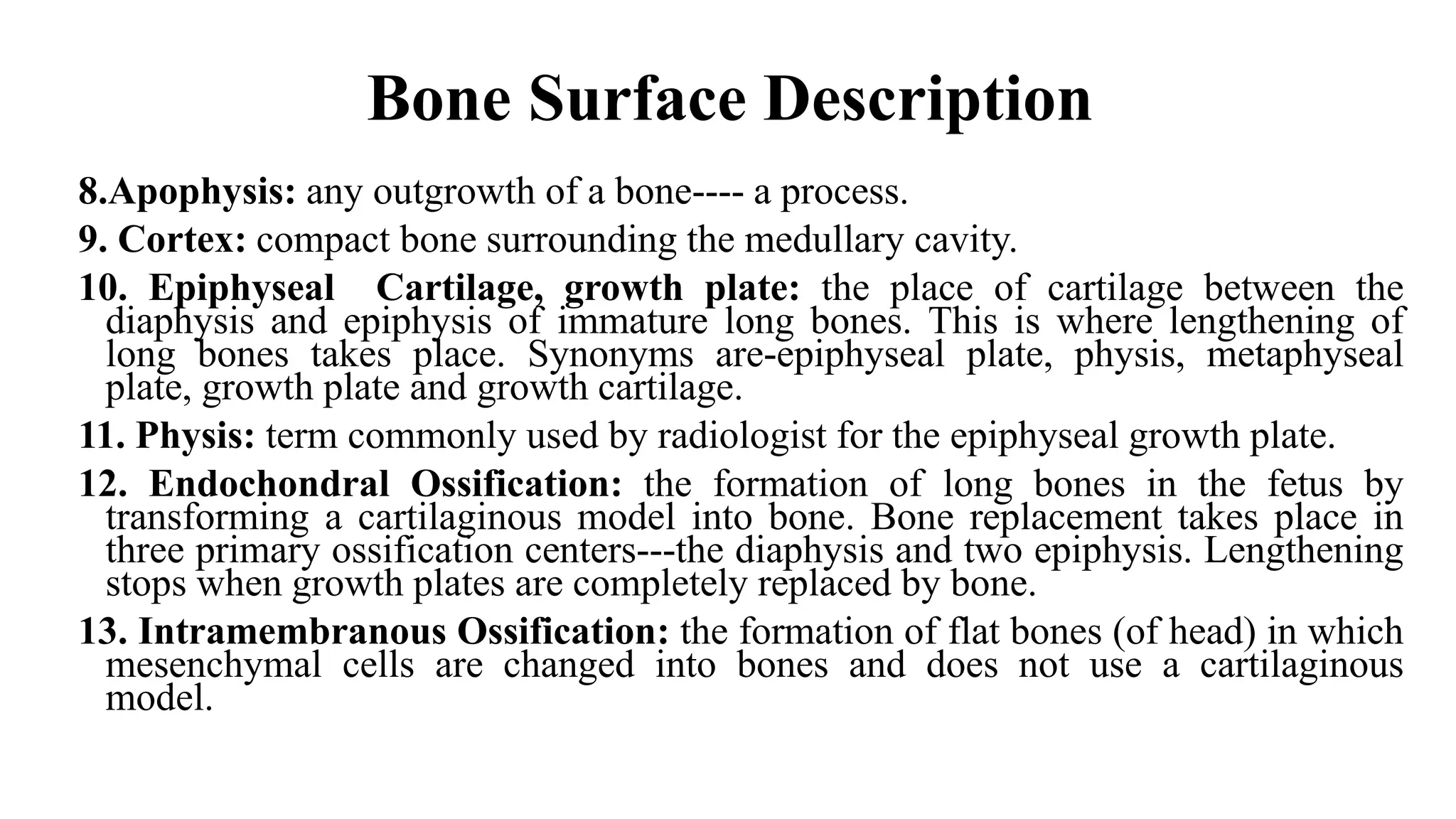 Bone Surface Description

8.Apophysis: any outgrowth of a bone---- a process.

9. Cortex: compact bone surrounding the medullary cavity.

10. Epiphyseal Cartilage, growth plate: the place of cartilage between the diaphysis and epiphysis of immature long bones. This is where lengthening of long bones takes place. Synonyms are-epiphyseal plate, physis, metaphyseal plate, growth plate and growth cartilage.

11. Physis: term commonly used by radiologist for the epiphyseal growth plate.

12. Endochondral Ossification: the formation of long bones in the fetus by transforming a cartilaginous model into bone. Bone replacement takes place in three primary ossification centers---the diaphysis and two epiphysis. Lengthening stops when growth plates are completely replaced by bone.

13. Intramembranous Ossification: the formation of flat bones (of head) in which mesenchymal cells are changed into bones and does not use a cartilaginous model.